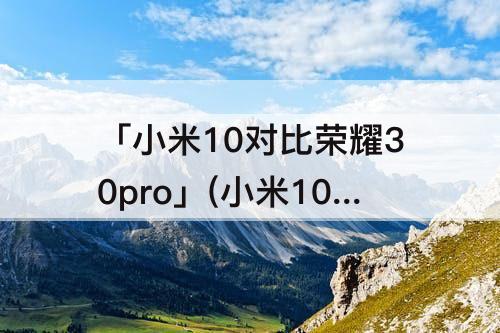 「小米10对比荣耀30pro」（小米10...